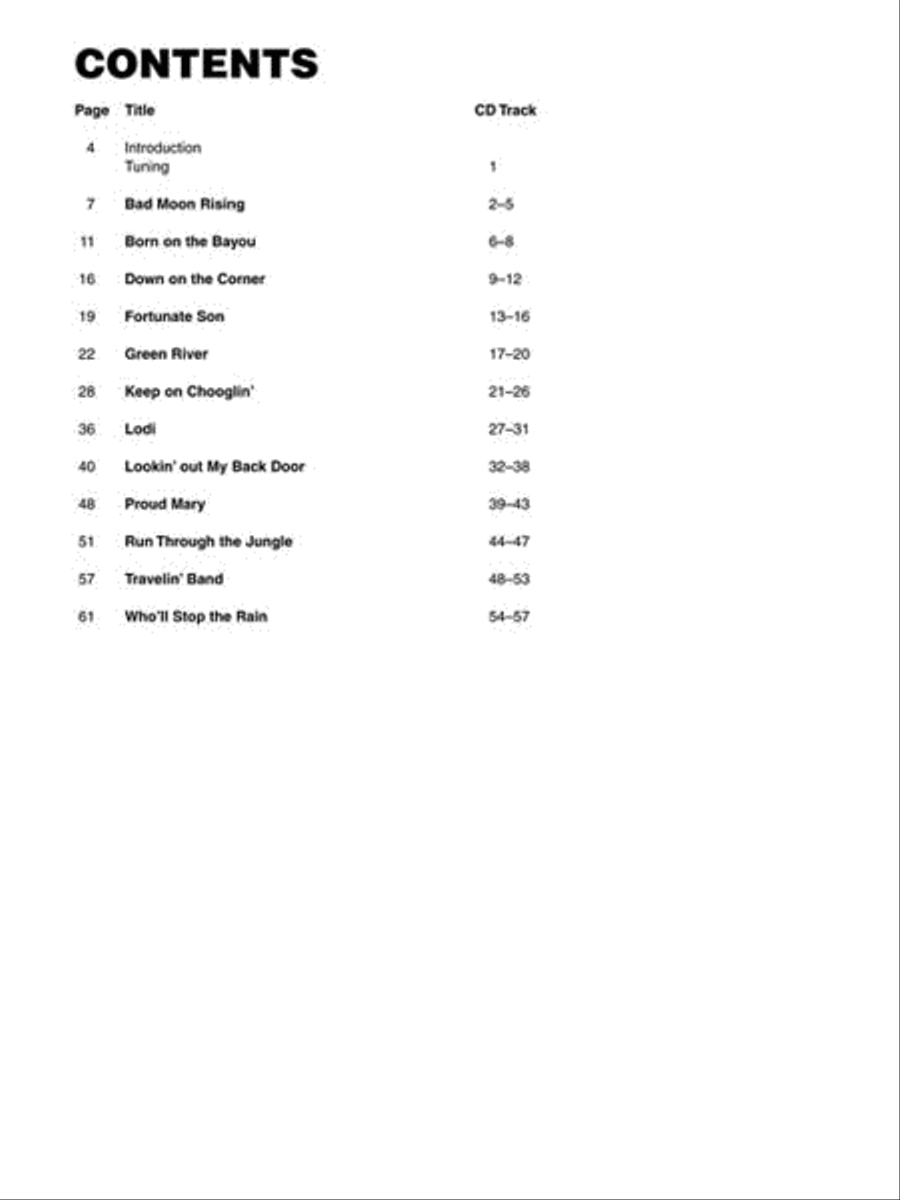 CONTENTS

| Page | Title | CD Track |
|---|---|---|
| 4 | Introduction | |
| | Tuning | 1 |
| 7 | Bad Moon Rising | 2–5 |
| 11 | Born on the Bayou | 6–8 |
| 16 | Down on the Corner | 9–12 |
| 19 | Fortunate Son | 13–16 |
| 22 | Green River | 17–20 |
| 28 | Keep on Chooglin' | 21–26 |
| 36 | Lodi | 27–31 |
| 40 | Lookin' out My Back Door | 32–38 |
| 48 | Proud Mary | 39–43 |
| 51 | Run Through the Jungle | 44–47 |
| 57 | Travelin' Band | 48–53 |
| 61 | Who'll Stop the Rain | 54–57 |